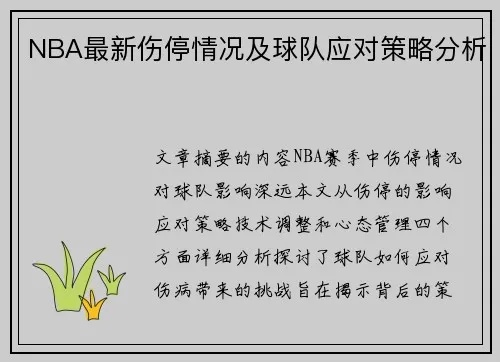 NBA最新伤停情况及球队应对策略分析

文章摘要的内容NBA赛季中伤停情况对球队影响深远本文从伤停的影响应对策略技术调整和心态管理四个方面详细分析探讨了球队如何应对伤病带来的挑战旨在揭示背后的策